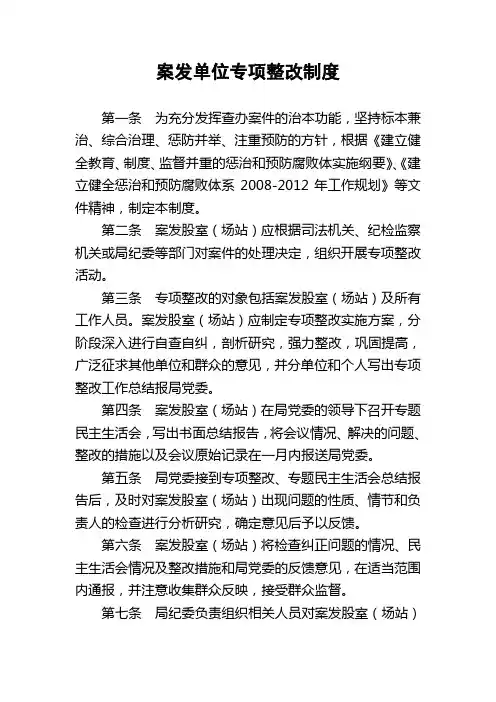 案发单位专项整改制度

第一条　为充分发挥查办案件的治本功能，坚持标本兼治、综合治理、惩防并举、注重预防的方针，根据《建立健全教育、制度、监督并重的惩治和预防腐败体实施纲要》、《建立健全惩治和预防腐败体系 2008-2012 年工作规划》等文件精神，制定本制度。

第二条　案发股室（场站）应根据司法机关、纪检监察机关或局纪委等部门对案件的处理决定，组织开展专项整改活动。

第三条　专项整改的对象包括案发股室（场站）及所有工作人员。案发股室（场站）应制定专项整改实施方案，分阶段深入进行自查自纠，剖析研究，强力整改，巩固提高，广泛征求其他单位和群众的意见，并分单位和个人写出专项整改工作总结报局党委。

第四条　案发股室（场站）在局党委的领导下召开专题民主生活会，写出书面总结报告，将会议情况、解决的问题、整改的措施以及会议原始记录在一月内报送局党委。

第五条　局党委接到专项整改、专题民主生活会总结报告后，及时对案发股室（场站）出现问题的性质、情节和负责人的检查进行分析研究，确定意见后予以反馈。

第六条　案发股室（场站）将检查纠正问题的情况、民主生活会情况及整改措施和局党委的反馈意见，在适当范围内通报，并注意收集群众反映，接受群众监督。

第七条　局纪委负责组织相关人员对案发股室（场站）